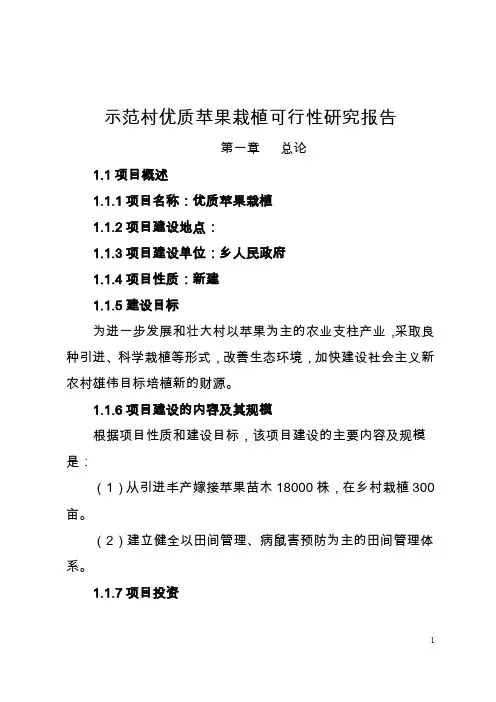 示范村优质苹果栽植可行性研究报告

第一章　　总论

1.1 项目概述

1.1.1 项目名称：优质苹果栽植

1.1.2 项目建设地点：

1.1.3 项目建设单位：乡人民政府

1.1.4 项目性质：新建

1.1.5 建设目标

为进一步发展和壮大村以苹果为主的农业支柱产业，采取良种引进、科学栽植等形式，改善生态环境，加快建设社会主义新农村雄伟目标培植新的财源。

1.1.6 项目建设的内容及其规模

根据项目性质和建设目标，该项目建设的主要内容及规模是：

（1）从引进丰产嫁接苹果苗木 18000 株，在乡村栽植 300 亩。

（2）建立健全以田间管理、病鼠害预防为主的田间管理体系。

1.1.7 项目投资

1